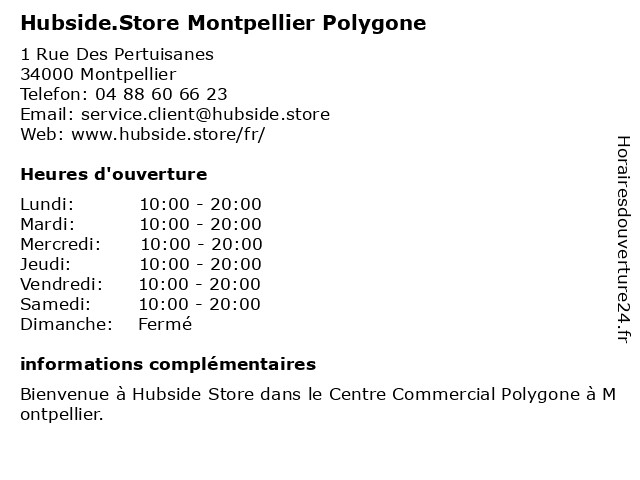 Hubside.Store Montpellier Polygone

1 Rue Des Pertuisanes
34000 Montpellier
Telefon: 04 88 60 66 23
Email: service.client@hubside.store
Web: www.hubside.store/fr/

Heures d'ouverture

Lundi: 10:00 - 20:00
Mardi: 10:00 - 20:00
Mercredi: 10:00 - 20:00
Jeudi: 10:00 - 20:00
Vendredi: 10:00 - 20:00
Samedi: 10:00 - 20:00
Dimanche: Fermé

informations complémentaires

Bienvenue à Hubside Store dans le Centre Commercial Polygone à Montpellier.

Horairesdouverture24.fr